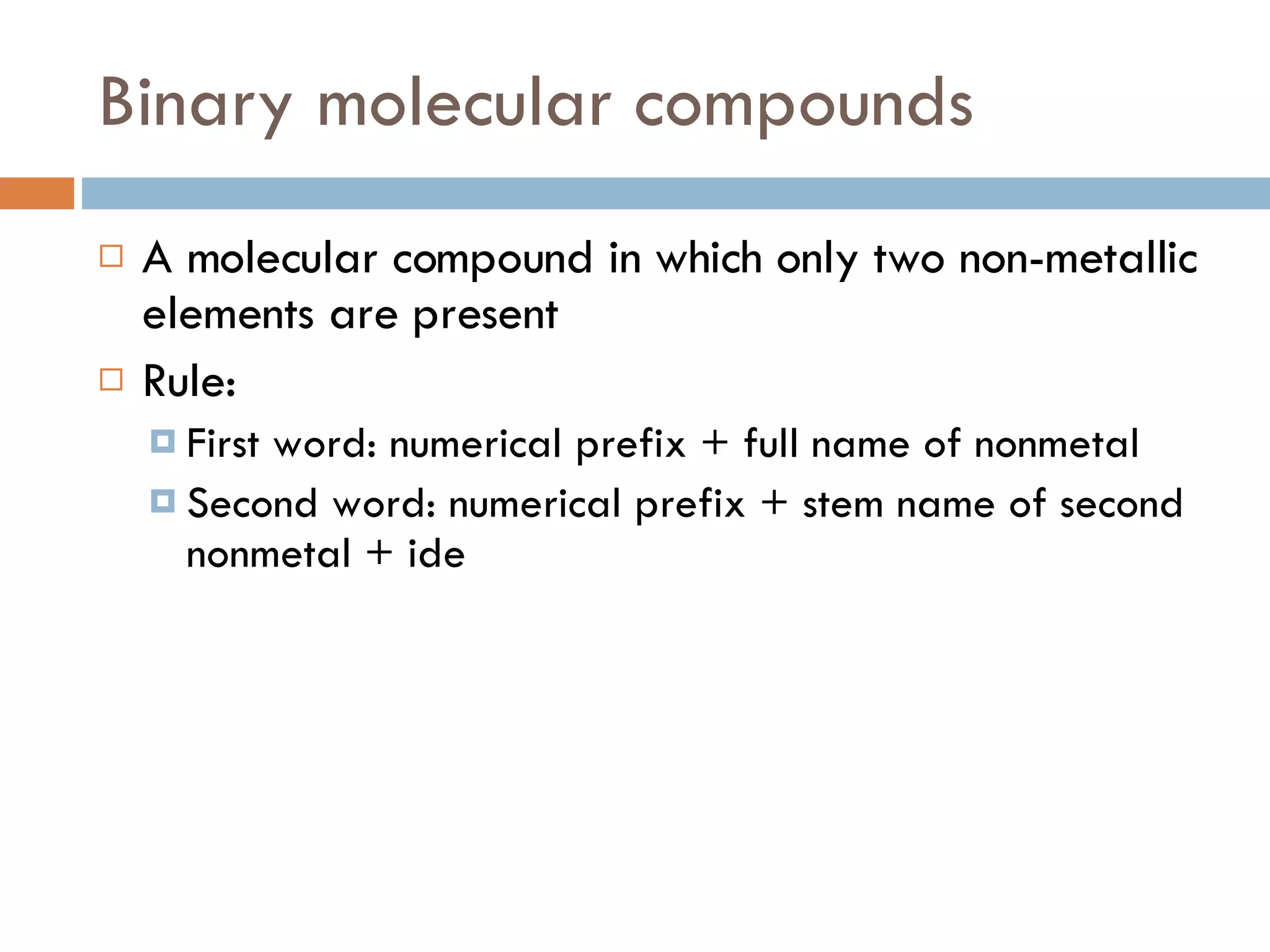 Binary molecular compounds

A molecular compound in which only two non-metallic elements are present

Rule:

First word: numerical prefix + full name of nonmetal

Second word: numerical prefix + stem name of second nonmetal + ide